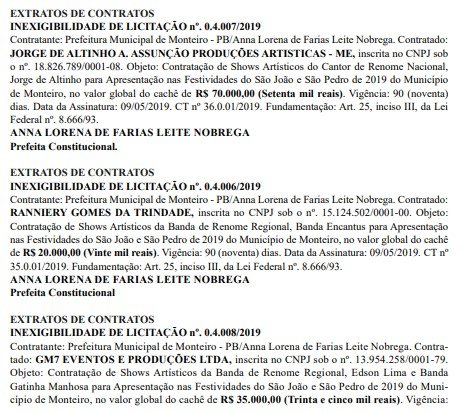 EXTRATOS DE CONTRATOS
INEXIGIBILIDADE DE LICITAÇÃO nº. 0.4.007/2019
Contratante: Prefeitura Municipal de Monteiro - PB/Anna Lorena de Farias Leite Nobrega. Contratado: JORGE DE ALTINHO A. ASSUNÇÃO PRODUÇÕES ARTISTICAS - ME, inscrita no CNPJ sob o nº. 18.826.789/0001-08. Objeto: Contratação de Shows Artísticos do Cantor de Renome Nacional, Jorge de Altinho para Apresentação nas Festividades do São João e São Pedro de 2019 do Município de Monteiro, no valor global do cachê de R$ 70.000,00 (Setenta mil reais). Vigência: 90 (noventa) dias. Data da Assinatura: 09/05/2019. CT nº 36.0.01/2019. Fundamentação: Art. 25, inciso III, da Lei Federal nº. 8.666/93.
ANNA LORENA DE FARIAS LEITE NOBREGA
Prefeita Constitucional.

EXTRATOS DE CONTRATOS
INEXIGIBILIDADE DE LICITAÇÃO nº. 0.4.006/2019
Contratante: Prefeitura Municipal de Monteiro - PB/Anna Lorena de Farias Leite Nobrega. Contratado: RANNIERY GOMES DA TRINDADE, inscrita no CNPJ sob o nº. 15.124.502/0001-00. Objeto: Contratação de Shows Artísticos da Banda de Renome Regional, Banda Encantus para Apresentação nas Festividades do São João e São Pedro de 2019 do Município de Monteiro, no valor global do cachê de R$ 20.000,00 (Vinte mil reais). Vigência: 90 (noventa) dias. Data da Assinatura: 09/05/2019. CT nº 35.0.01/2019. Fundamentação: Art. 25, inciso III, da Lei Federal nº. 8.666/93.
ANNA LORENA DE FARIAS LEITE NOBREGA
Prefeita Constitucional

EXTRATOS DE CONTRATOS
INEXIGIBILIDADE DE LICITAÇÃO nº. 0.4.008/2019
Contratante: Prefeitura Municipal de Monteiro - PB/Anna Lorena de Farias Leite Nobrega. Contratado: GM7 EVENTOS E PRODUÇÕES LTDA, inscrita no CNPJ sob o nº. 13.954.258/0001-79. Objeto: Contratação de Shows Artísticos da Banda de Renome Regional, Edson Lima e Banda Gatinha Manhosa para Apresentação nas Festividades do São João e São Pedro de 2019 do Município de Monteiro, no valor global do cachê de R$ 35.000,00 (Trinta e cinco mil reais). Vigência: